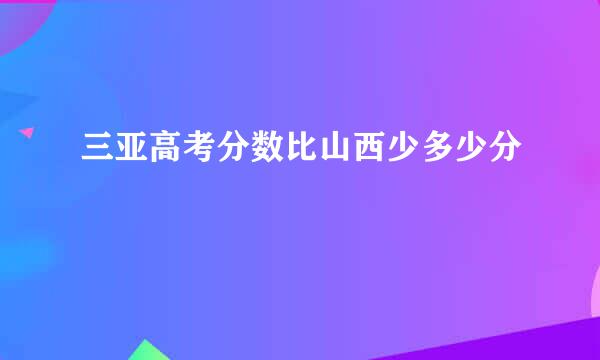 三亚高考分数比山西少多少分